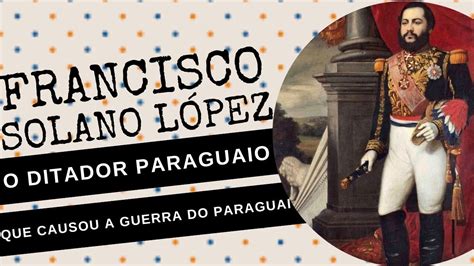 FRANCISCO SOLANO LÓPEZ

O DITADOR PARAGUAIO

QUE CAUSOU A GUERRA DO PARAGUAI